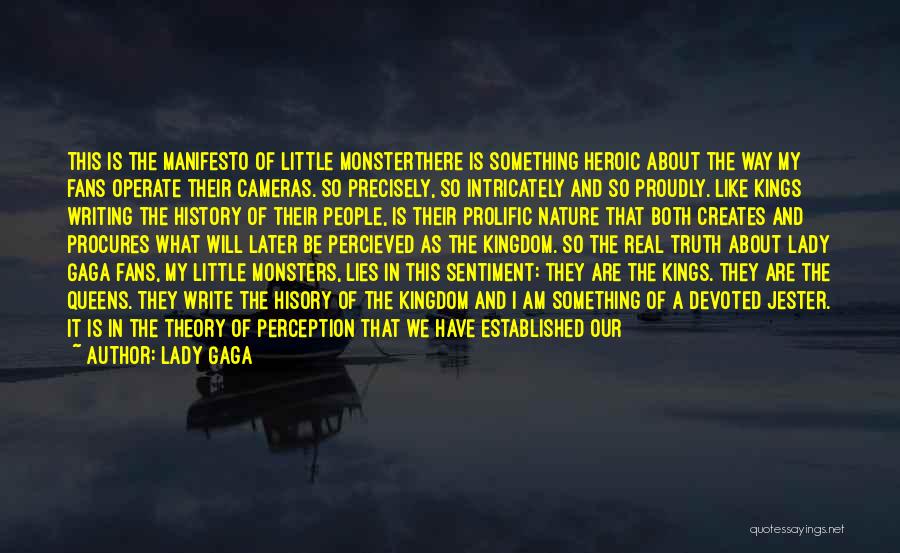 THIS IS THE MANIFESTO OF LITTLE MONSTERTHERE IS SOMETHING HEROIC ABOUT THE WAY MY FANS OPERATE THEIR CAMERAS. SO PRECISELY, SO INTRICATELY AND SO PROUDLY. LIKE KINGS WRITING THE HISTORY OF THEIR PEOPLE, IS THEIR PROLIFIC NATURE THAT BOTH CREATES AND PROCURES WHAT WILL LATER BE PERCIEVED AS THE KINGDOM. SO THE REAL TRUTH ABOUT LADY GAGA FANS, MY LITTLE MONSTERS, LIES IN THIS SENTIMENT: THEY ARE THE KINGS. THEY ARE THE QUEENS. THEY WRITE THE HISORY OF THE KINGDOM AND I AM SOMETHING OF A DEVOTED JESTER. IT IS IN THE THEORY OF PERCEPTION THAT WE HAVE ESTABLISHED OUR

~ AUTHOR: LADY GAGA

quotessayings.net